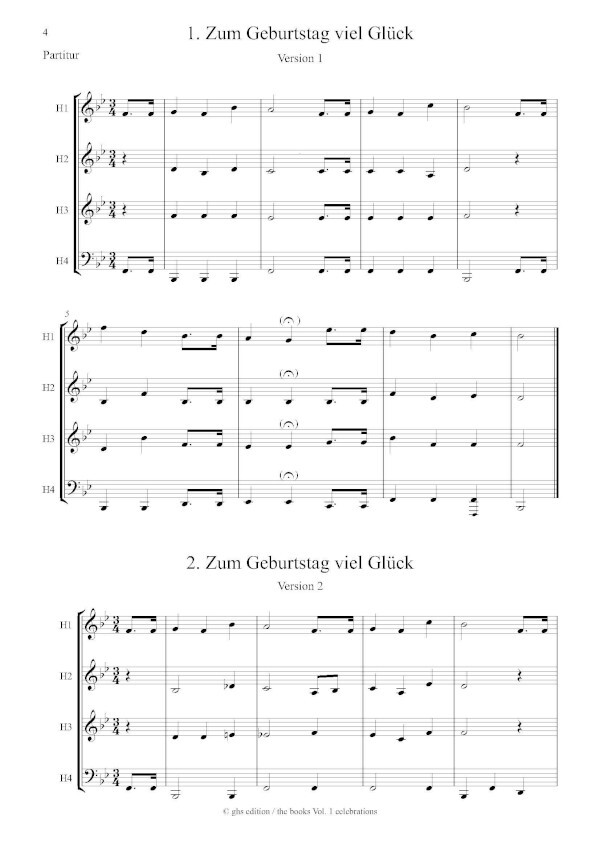 4

1. Zum Geburtstag viel Glück

Partitur

Version 1

H1

H2

H3

H4

5

H1

H2

H3

H4

2. Zum Geburtstag viel Glück

Version 2

H1

H2

H3

H4

© ghs edition / the books Vol. 1 celebrations